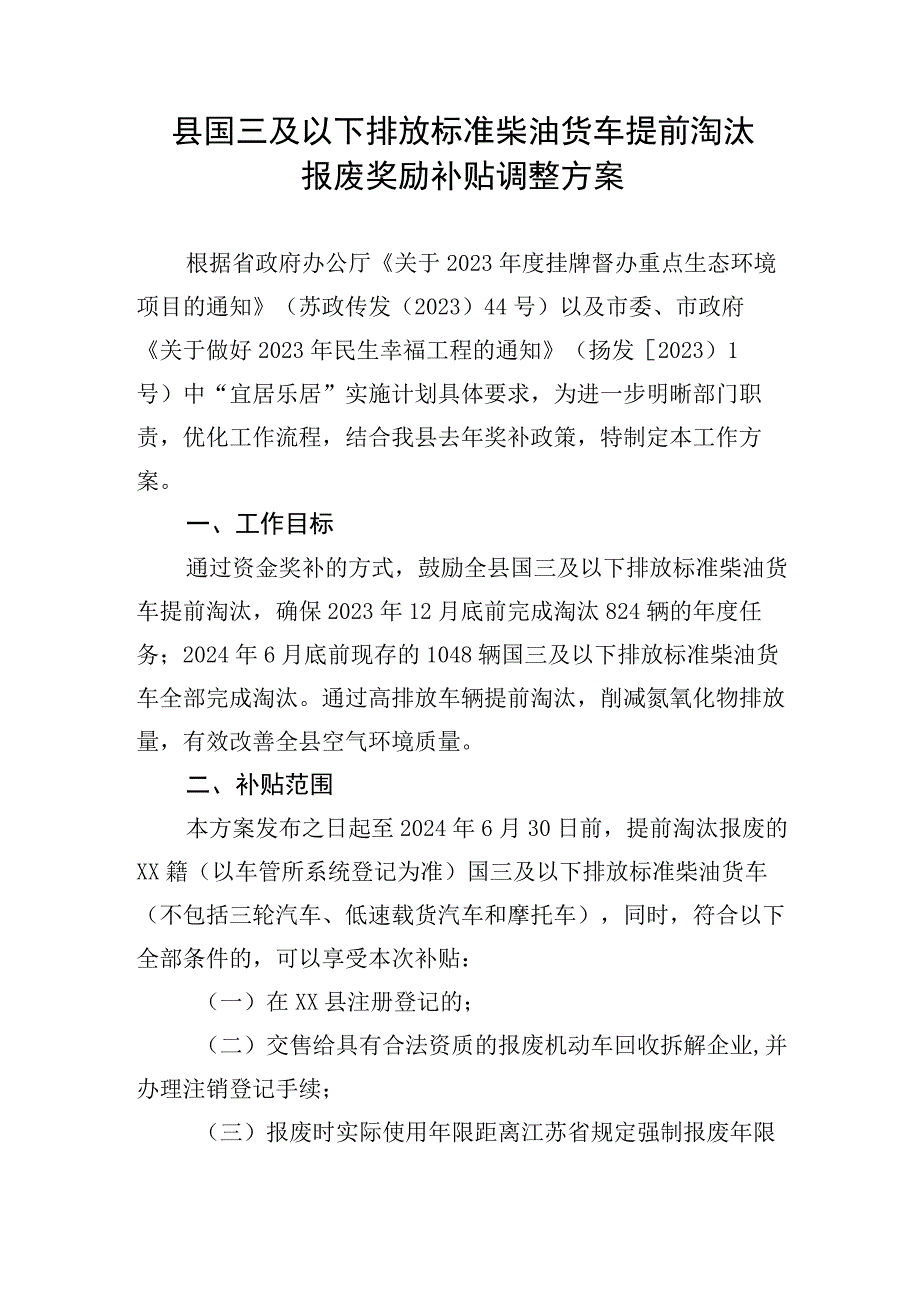 县国三及以下排放标准柴油货车提前淘汰报废奖励补贴调整方案

根据省政府办公厅《关于2023年度挂牌督办重点生态环境项目的通知》（苏政传发（2023）44号）以及市委、市政府《关于做好2023年民生幸福工程的通知》（扬发［2023）1号）中“宜居乐居”实施计划具体要求，为进一步明晰部门职责，优化工作流程，结合我县去年奖补政策，特制定本工作方案。

一、工作目标

通过资金奖补的方式，鼓励全县国三及以下排放标准柴油货车提前淘汰，确保2023年12月底前完成淘汰824辆的年度任务；2024年6月底前现存的1048辆国三及以下排放标准柴油货车全部完成淘汰。通过高排放车辆提前淘汰，削减氮氧化物排放量，有效改善全县空气环境质量。

二、补贴范围

本方案发布之日起至2024年6月30日前，提前淘汰报废的XX籍（以车管所系统登记为准）国三及以下排放标准柴油货车（不包括三轮汽车、低速载货汽车和摩托车），同时，符合以下全部条件的，可以享受本次补贴：

（一）在XX县注册登记的；

（二）交售给具有合法资质的报废机动车回收拆解企业,并办理注销登记手续；

（三）报废时实际使用年限距离江苏省规定强制报废年限